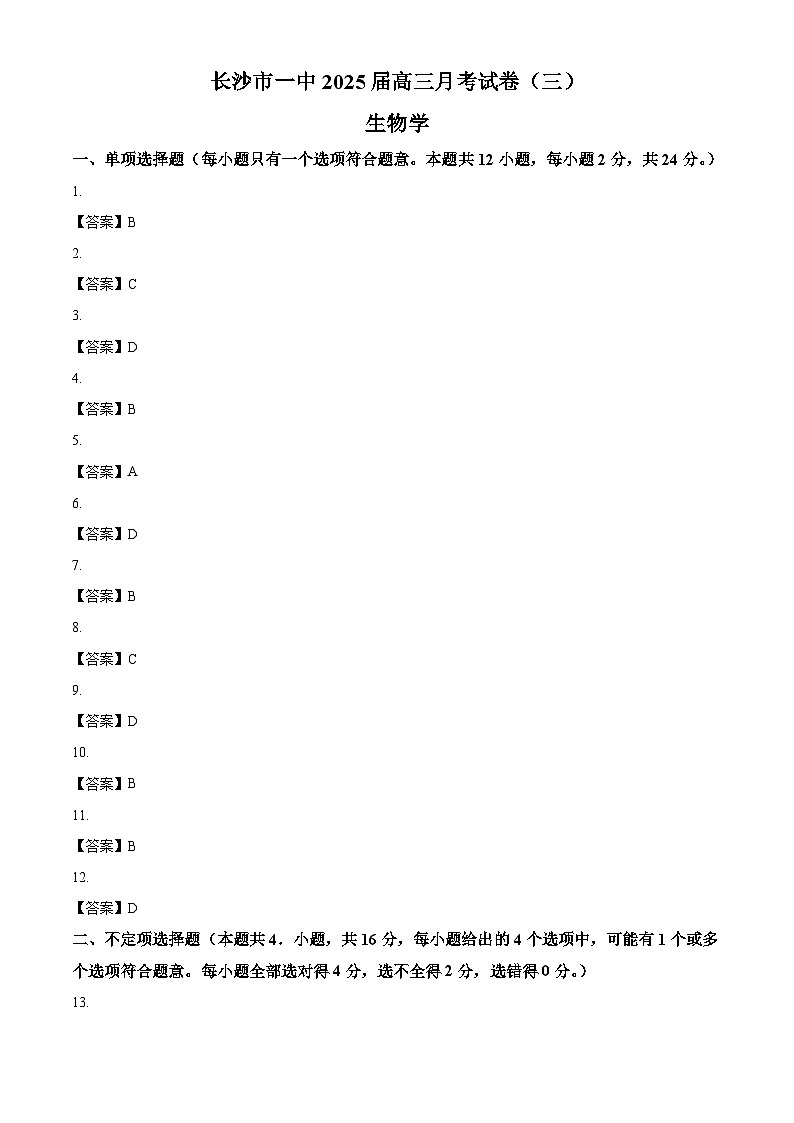 长沙市一中 2025 届高三月考试卷（三）

生物学

一、单项选择题（每小题只有一个选项符合题意。本题共 12 小题，每小题 2 分，共 24 分。）

1.

【答案】B

2.

【答案】C

3.

【答案】D

4.

【答案】B

5.

【答案】A

6.

【答案】D

7.

【答案】B

8.

【答案】C

9.

【答案】D

10.

【答案】B

11.

【答案】B

12.

【答案】D

二、不定项选择题（本题共 4．小题，共 16 分，每小题给出的 4 个选项中，可能有 1 个或多个选项符合题意。每小题全部选对得 4 分，选不全得 2 分，选错得 0 分。）

13.